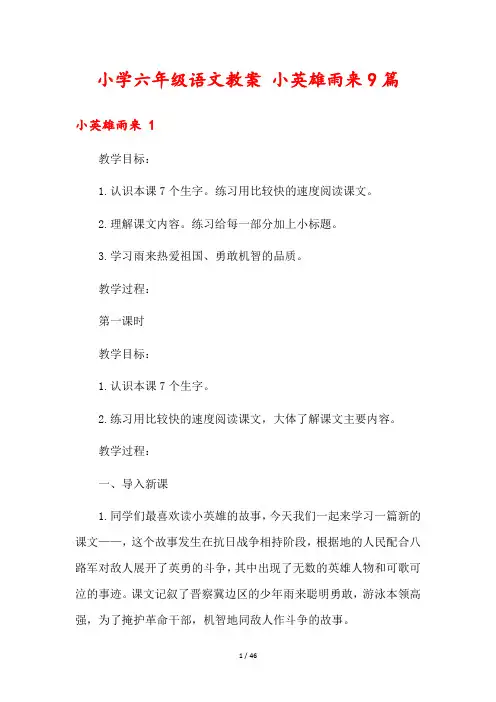 小学六年级语文教案 小英雄雨来9篇

小英雄雨来 1

教学目标：

1.认识本课7个生字。练习用比较快的速度阅读课文。

2.理解课文内容。练习给每一部分加上小标题。

3.学习雨来热爱祖国、勇敢机智的品质。

教学过程：

第一课时

教学目标：

1.认识本课7个生字。

2.练习用比较快的速度阅读课文，大体了解课文主要内容。

教学过程：

一、导入新课

1.同学们最喜欢读小英雄的故事，今天我们一起来学习一篇新的课文——，这个故事发生在抗日战争相持阶段，根据地的人民配合八路军对敌人展开了英勇的斗争，其中出现了无数的英雄人物和可歌可泣的事迹。课文记叙了晋察冀边区的少年雨来聪明勇敢，游泳本领高强，为了掩护革命干部，机智地同敌人作斗争的故事。

1 / 46